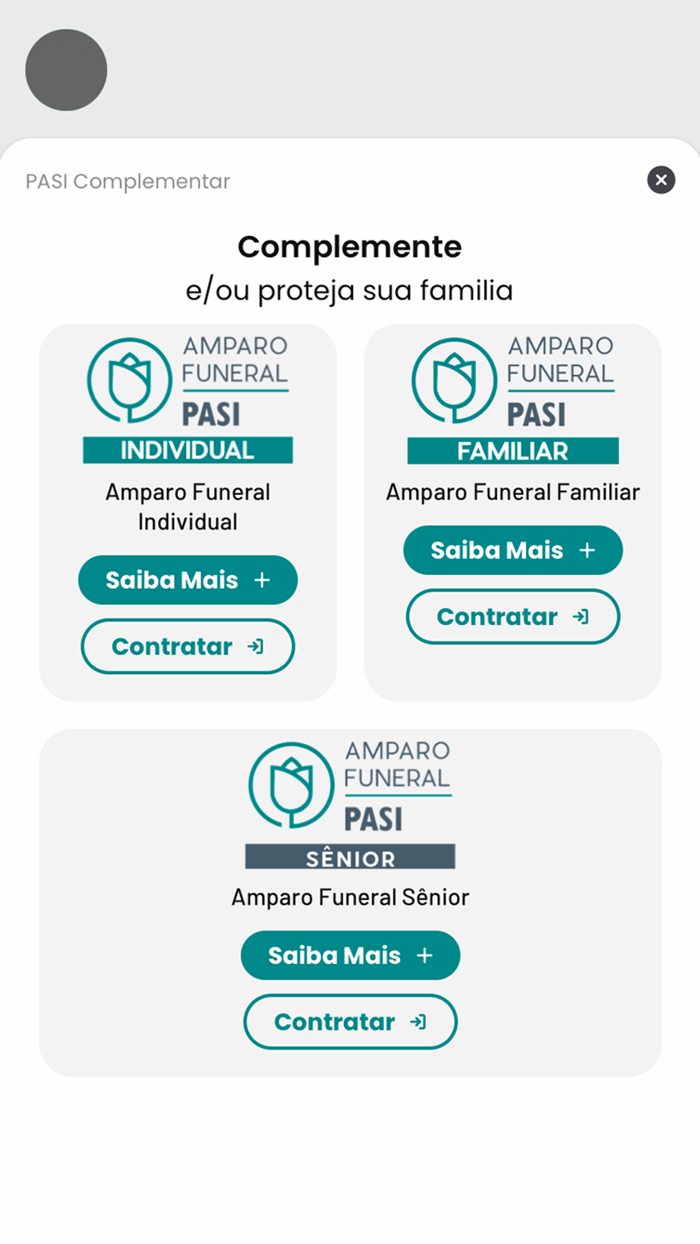 PASI Complementar

Complemente
e/ou proteja sua familia

AMPARO FUNERAL PASI
INDIVIDUAL
Amparo Funeral Individual
Saiba Mais +
Contratar

AMPARO FUNERAL PASI
FAMILIAR
Amparo Funeral Familiar
Saiba Mais +
Contratar

AMPARO FUNERAL PASI
SÊNIOR
Amparo Funeral Sênior
Saiba Mais +
Contratar